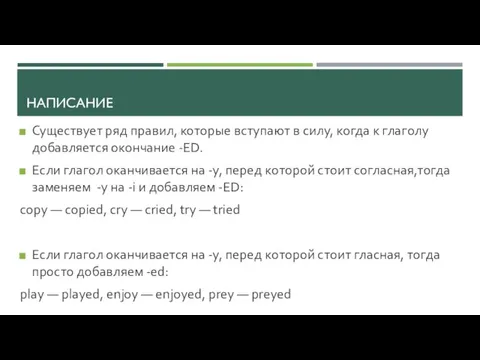 НАПИСАНИЕ

Существует ряд правил, которые вступают в силу, когда к глаголу добавляется окончание -ED.

Если глагол оканчивается на -y, перед которой стоит согласная,тогда заменяем -y на -i и добавляем -ED:

copy — copied, cry — cried, try — tried

Если глагол оканчивается на -y, перед которой стоит гласная, тогда просто добавляем -ed:

play — played, enjoy — enjoyed, prey — preyed